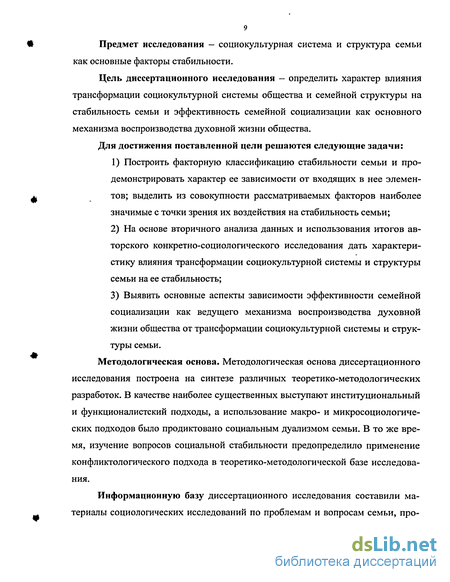 9

Предмет исследования – социокультурная система и структура семьи как основные факторы стабильности.

Цель диссертационного исследования – определить характер влияния трансформации социокультурной системы общества и семейной структуры на стабильность семьи и эффективность семейной социализации как основного механизма воспроизводства духовной жизни общества.

Для достижения поставленной цели решаются следующие задачи:

1) Построить факторную классификацию стабильности семьи и продемонстрировать характер ее зависимости от входящих в нее элементов; выделить из совокупности рассматриваемых факторов наиболее значимые с точки зрения их воздействия на стабильность семьи;

2) На основе вторичного анализа данных и использования итогов авторского конкретно-социологического исследования дать характеристику влияния трансформации социокультурной системы и структуры семьи на ее стабильность;

3) Выявить основные аспекты зависимости эффективности семейной социализации как ведущего механизма воспроизводства духовной жизни общества от трансформации социокультурной системы и структуры семьи.

Методологическая основа. Методологическая основа диссертационного исследования построена на синтезе различных теоретико-методологических разработок. В качестве наиболее существенных выступают институциональный и функционалистский подходы, а использование макро- и микросоциологических подходов было продиктовано социальным дуализмом семьи. В то же время, изучение вопросов социальной стабильности предопределило применение конфликтологического подхода в теоретико-методологической базе исследования.

Информационную базу диссертационного исследования составили материалы социологических исследований по проблемам и вопросам семьи, про-

dsLib.net
библиотека диссертаций